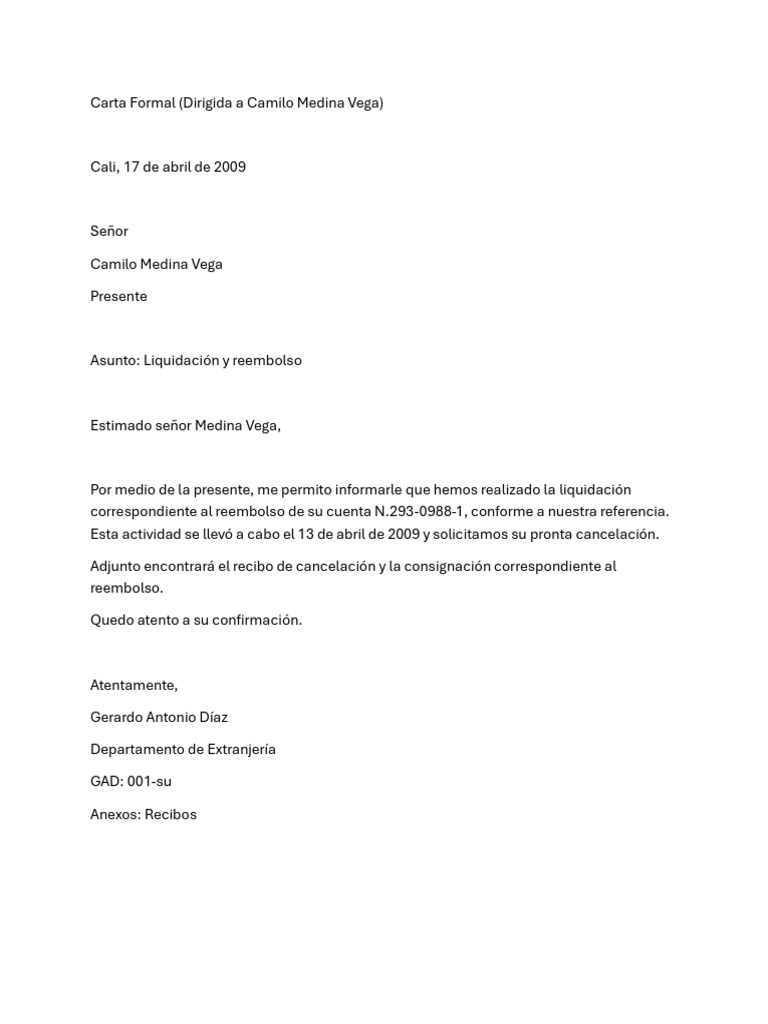 Carta Formal (Dirigida a Camilo Medina Vega)

Cali, 17 de abril de 2009

Señor

Camilo Medina Vega

Presente

Asunto: Liquidación y reembolso

Estimado señor Medina Vega,

Por medio de la presente, me permito informarle que hemos realizado la liquidación correspondiente al reembolso de su cuenta N.293-0988-1, conforme a nuestra referencia. Esta actividad se llevó a cabo el 13 de abril de 2009 y solicitamos su pronta cancelación.

Adjunto encontrará el recibo de cancelación y la consignación correspondiente al reembolso.

Quedo atento a su confirmación.

Atentamente,

Gerardo Antonio Díaz

Departamento de Extranjería

GAD: 001-su

Anexos: Recibos